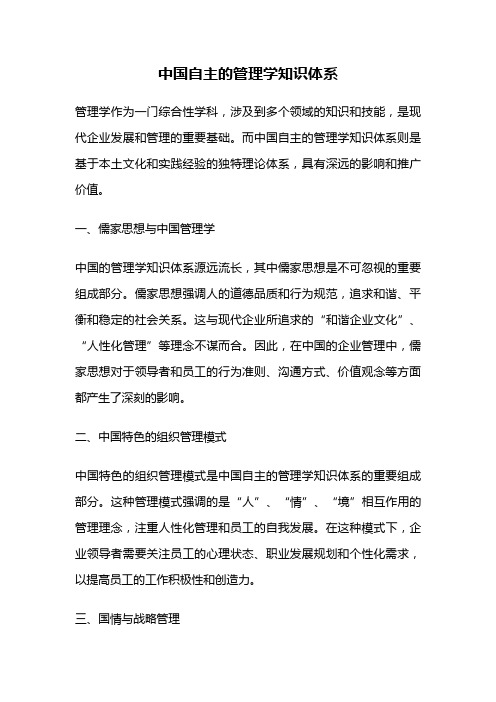 中国自主的管理学知识体系

管理学作为一门综合性学科，涉及到多个领域的知识和技能，是现代企业发展和管理的重要基础。而中国自主的管理学知识体系则是基于本土文化和实践经验的独特理论体系，具有深远的影响和推广价值。

一、儒家思想与中国管理学

中国的管理学知识体系源远流长，其中儒家思想是不可忽视的重要组成部分。儒家思想强调人的道德品质和行为规范，追求和谐、平衡和稳定的社会关系。这与现代企业所追求的“和谐企业文化”、“人性化管理”等理念不谋而合。因此，在中国的企业管理中，儒家思想对于领导者和员工的行为准则、沟通方式、价值观念等方面都产生了深刻的影响。

二、中国特色的组织管理模式

中国特色的组织管理模式是中国自主的管理学知识体系的重要组成部分。这种管理模式强调的是“人”、“情”、“境”相互作用的管理理念，注重人性化管理和员工的自我发展。在这种模式下，企业领导者需要关注员工的心理状态、职业发展规划和个性化需求，以提高员工的工作积极性和创造力。

三、国情与战略管理